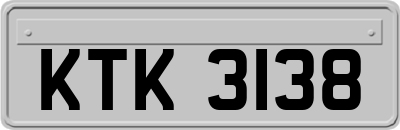 KTK 3138